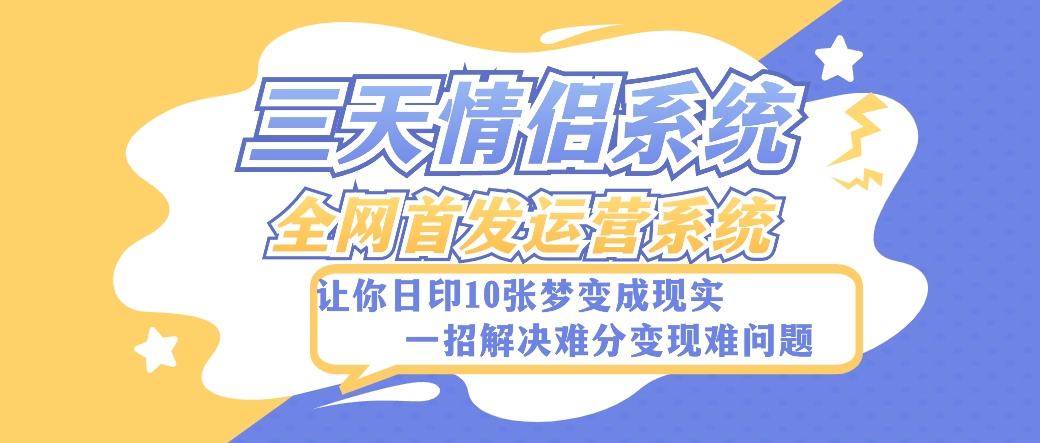 三天情侣系统
全网首发运营系统

让你日印10张梦变成现实
一招解决难分变现难问题